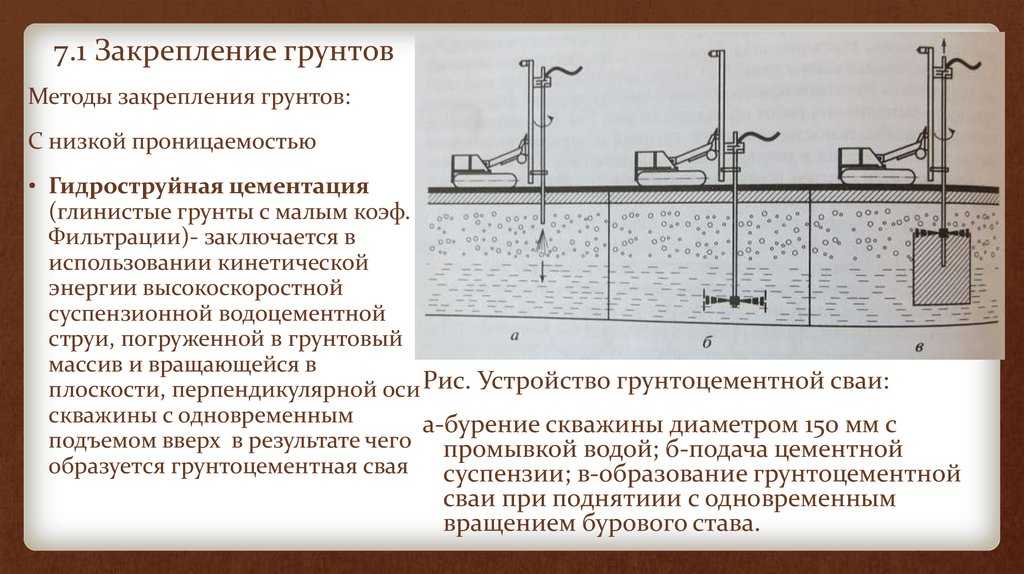 7.1 Закрепление грунтов

Методы закрепления грунтов:

С низкой проницаемостью

• **Гидроструйная цементация** (глинистые грунты с малым коэф. Фильтрации)- заключается в использовании кинетической энергии высокоскоростной суспензионной водоцементной струи, погруженной в грунтовый массив и вращающейся в плоскости, перпендикулярной оси скважины с одновременным подъемом вверх в результате чего образуется грунтоцементная свая

а

б

в

Рис. Устройство грунтоцементной сваи:

а-бурение скважины диаметром 150 мм с промывкой водой; б-подача цементной суспензии; в-образование грунтоцементной сваи при поднятиии с одновременным вращением бурового става.